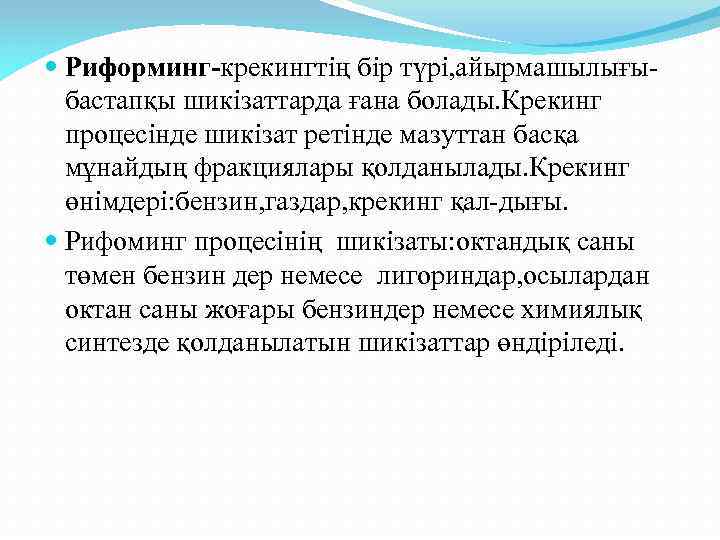 Риформинг-крекингтің бір түрі,айырмашылығы-бастапқы шикізаттарда ғана болады.Крекинг процесінде шикізат ретінде мазуттан басқа мұнайдың фракциялары қолданылады.Крекинг өнімдері:бензин,газдар,крекинг қал-дығы.

Рифоминг процесінің шикізаты:октандық саны төмен бензин дер немесе лигориндар,осылардан октан саны жоғары бензиндер немесе химиялық синтезде қолданылатын шикізаттар өндіріледі.